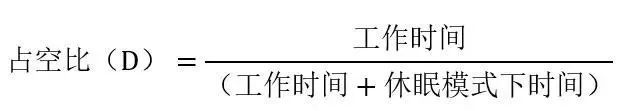 $占空比（D）=\frac{工作时间}{（工作时间+休眠模式下时间）}$